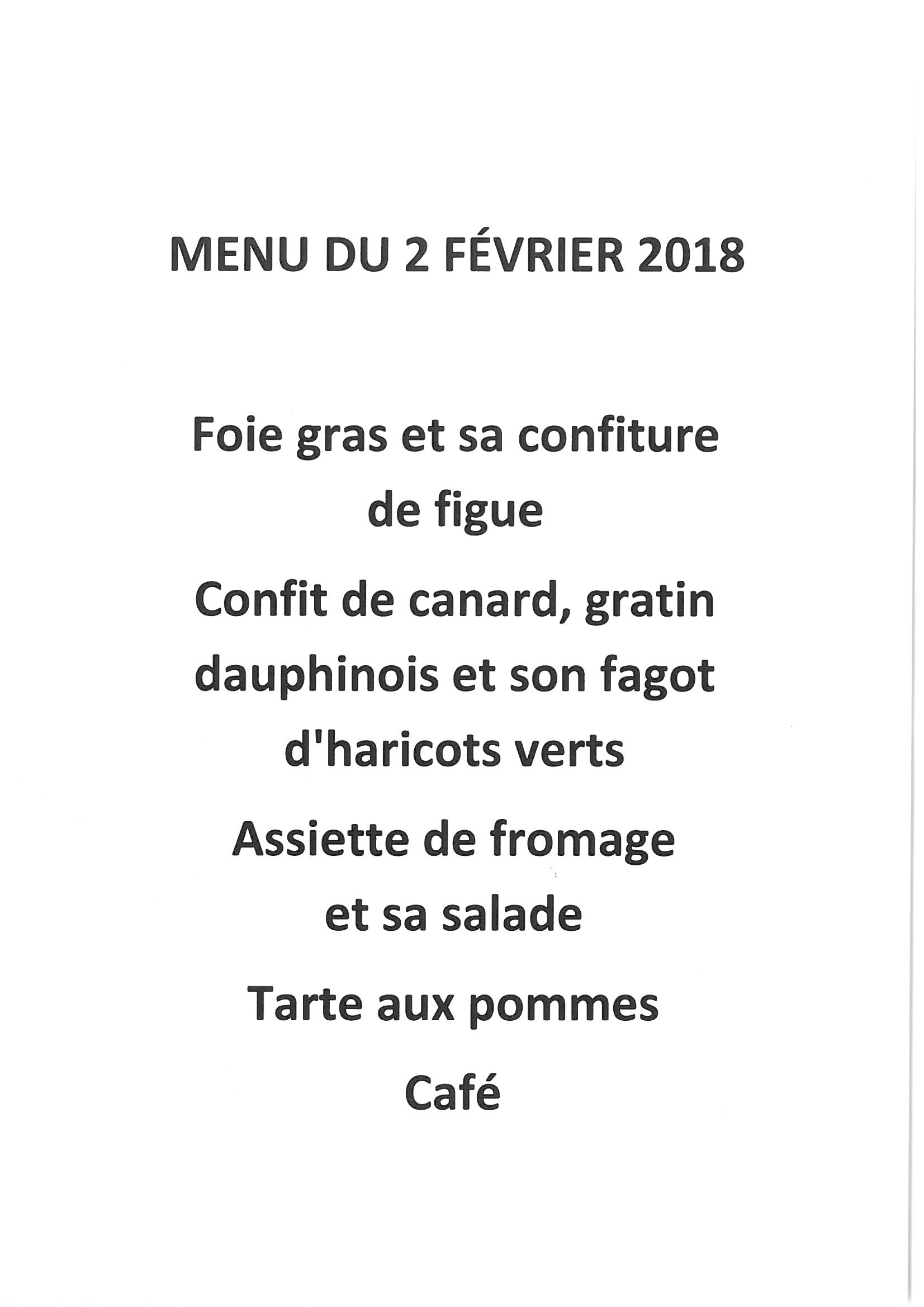 MENU DU 2 FÉVRIER 2018

Foie gras et sa confiture de figue

Confit de canard, gratin dauphinois et son fagot d'haricots verts

Assiette de fromage et sa salade

Tarte aux pommes

Café